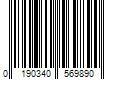 0 190340 569890